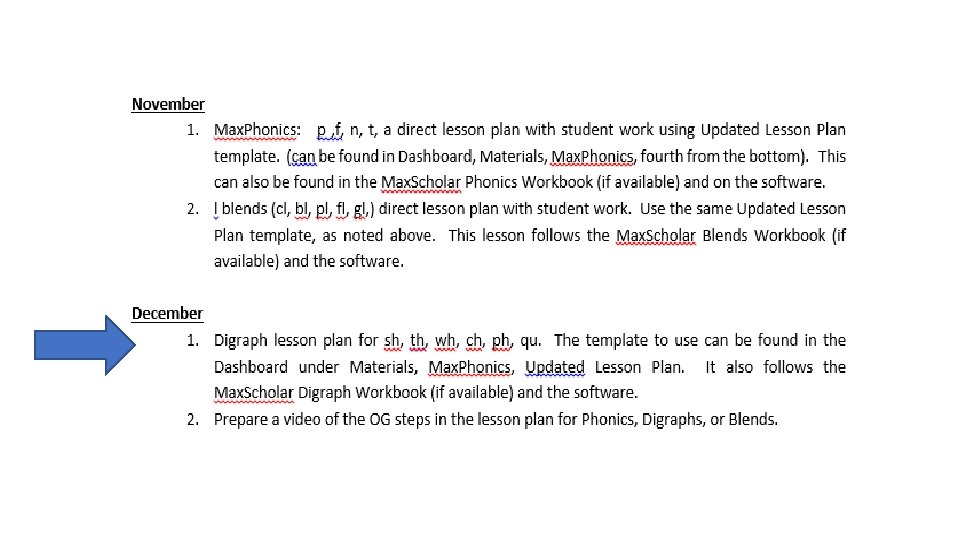 November

1. MaxPhonics: p ,f, n, t, a direct lesson plan with student work using Updated Lesson Plan template. (can be found in Dashboard, Materials, MaxPhonics, fourth from the bottom). This can also be found in the MaxScholar Phonics Workbook (if available) and on the software.
2. l blends (cl, bl, pl, fl, gl,) direct lesson plan with student work. Use the same Updated Lesson Plan template, as noted above. This lesson follows the MaxScholar Blends Workbook (if available) and the software.

December

1. Digraph lesson plan for sh, th, wh, ch, ph, qu. The template to use can be found in the Dashboard under Materials, MaxPhonics, Updated Lesson Plan. It also follows the MaxScholar Digraph Workbook (if available) and the software.
2. Prepare a video of the OG steps in the lesson plan for Phonics, Digraphs, or Blends.